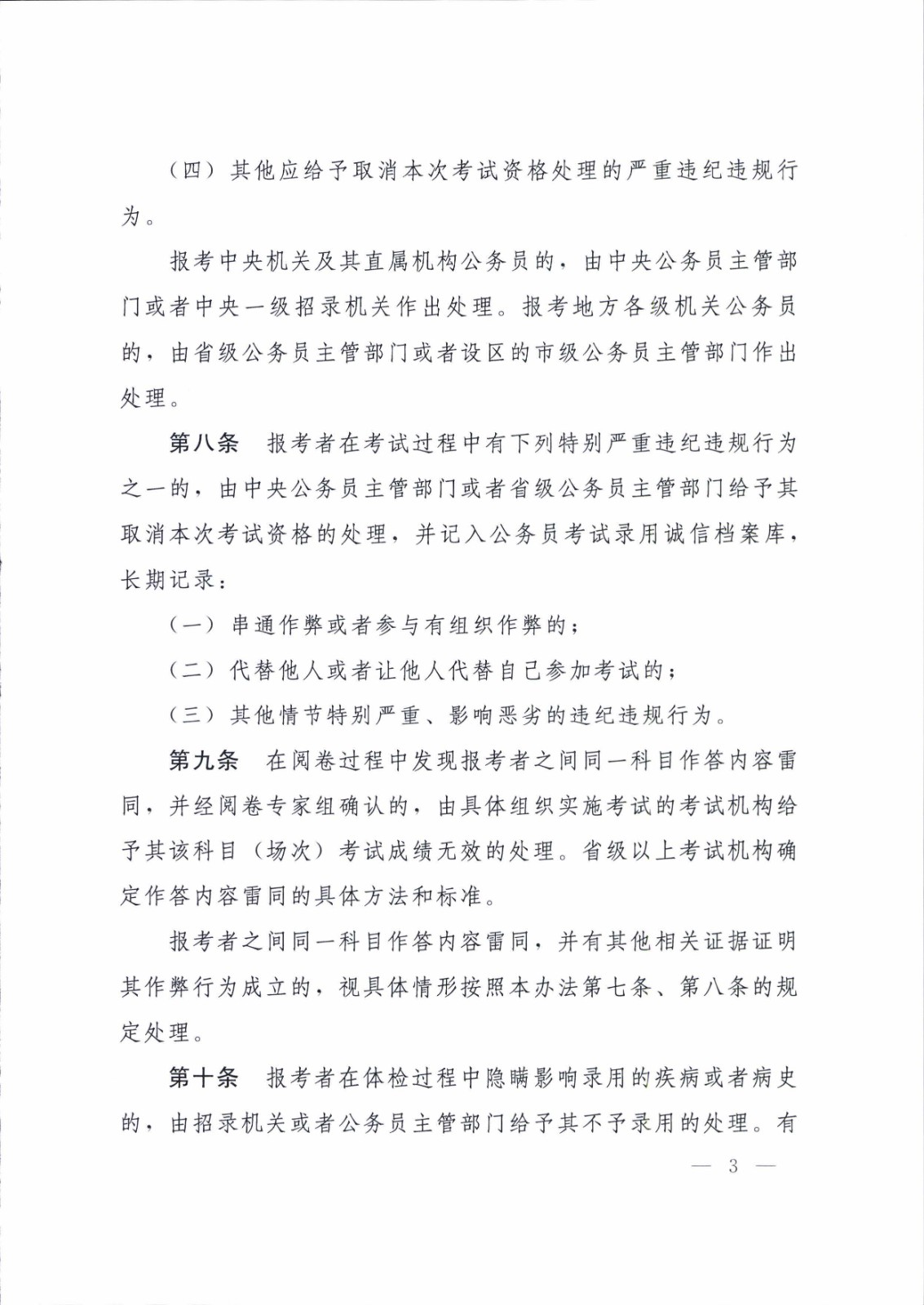 （四）其他应给予取消本次考试资格处理的严重违纪违规行为。

报考中央机关及其直属机构公务员的，由中央公务员主管部门或者中央一级招录机关作出处理。报考地方各级机关公务员的，由省级公务员主管部门或者设区的市级公务员主管部门作出处理。

第八条　报考者在考试过程中有下列特别严重违纪违规行为之一的，由中央公务员主管部门或者省级公务员主管部门给予其取消本次考试资格的处理，并记入公务员考试录用诚信档案库，长期记录：

（一）串通作弊或者参与有组织作弊的；

（二）代替他人或者让他人代替自己参加考试的；

（三）其他情节特别严重、影响恶劣的违纪违规行为。

第九条　在阅卷过程中发现报考者之间同一科目作答内容雷同，并经阅卷专家组确认的，由具体组织实施考试的考试机构给予其该科目（场次）考试成绩无效的处理。省级以上考试机构确定作答内容雷同的具体方法和标准。

报考者之间同一科目作答内容雷同，并有其他相关证据证明其作弊行为成立的，视具体情形按照本办法第七条、第八条的规定处理。

第十条　报考者在体检过程中隐瞒影响录用的疾病或者病史的，由招录机关或者公务员主管部门给予其不予录用的处理。有

— 3 —